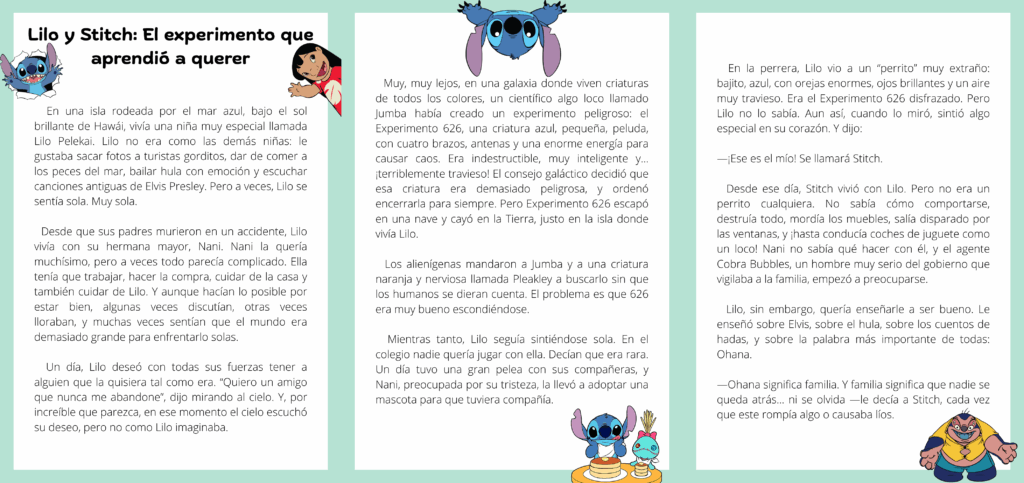 Lilo y Stitch: El experimento que aprendió a querer

En una isla rodeada por el mar azul, bajo el sol brillante de Hawái, vivía una niña muy especial llamada Lilo Pelekai. Lilo no era como las demás niñas: le gustaba sacar fotos a turistas gorditos, dar de comer a los peces del mar, bailar hula con emoción y escuchar canciones antiguas de Elvis Presley. Pero a veces, Lilo se sentía sola. Muy sola.

Desde que sus padres murieron en un accidente, Lilo vivía con su hermana mayor, Nani. Nani la quería muchísimo, pero a veces todo parecía complicado. Ella tenía que trabajar, hacer la compra, cuidar de la casa y también cuidar de Lilo. Y aunque hacían lo posible por estar bien, algunas veces discutían, otras veces lloraban, y muchas veces sentían que el mundo era demasiado grande para enfrentarlo solas.

Un día, Lilo deseó con todas sus fuerzas tener a alguien que la quisiera tal como era. "Quiero un amigo que nunca me abandone", dijo mirando al cielo. Y, por increíble que parezca, en ese momento el cielo escuchó su deseo, pero no como Lilo imaginaba.

Muy, muy lejos, en una galaxia donde viven criaturas de todos los colores, un científico algo loco llamado Jumba había creado un experimento peligroso: el Experimento 626, una criatura azul, pequeña, peluda, con cuatro brazos, antenas y una enorme energía para causar caos. Era indestructible, muy inteligente y… ¡terriblemente travieso! El consejo galáctico decidió que esa criatura era demasiado peligrosa, y ordenó encerrarla para siempre. Pero Experimento 626 escapó en una nave y cayó en la Tierra, justo en la isla donde vivía Lilo.

Los alienígenas mandaron a Jumba y a una criatura naranja y nerviosa llamada Pleakley a buscarlo sin que los humanos se dieran cuenta. El problema es que 626 era muy bueno escondiéndose.

Mientras tanto, Lilo seguía sintiéndose sola. En el colegio nadie quería jugar con ella. Decían que era rara. Un día tuvo una gran pelea con sus compañeras, y Nani, preocupada por su tristeza, la llevó a adoptar una mascota para que tuviera compañía.

En la perrera, Lilo vio a un "perrito" muy extraño: bajito, azul, con orejas enormes, ojos brillantes y un aire muy travieso. Era el Experimento 626 disfrazado. Pero Lilo no lo sabía. Aun así, cuando lo miró, sintió algo especial en su corazón. Y dijo:

—¡Ese es el mío! Se llamará Stitch.

Desde ese día, Stitch vivió con Lilo. Pero no era un perrito cualquiera. No sabía cómo comportarse, destruía todo, mordía los muebles, salía disparado por las ventanas, y ¡hasta conducía coches de juguete como un loco! Nani no sabía qué hacer con él, y el agente Cobra Bubbles, un hombre muy serio del gobierno que vigilaba a la familia, empezó a preocuparse.

Lilo, sin embargo, quería enseñarle a ser bueno. Le enseñó sobre Elvis, sobre el hula, sobre los cuentos de hadas, y sobre la palabra más importante de todas: Ohana.

—Ohana significa familia. Y familia significa que nadie se queda atrás… ni se olvida —le decía a Stitch, cada vez que este rompía algo o causaba líos.